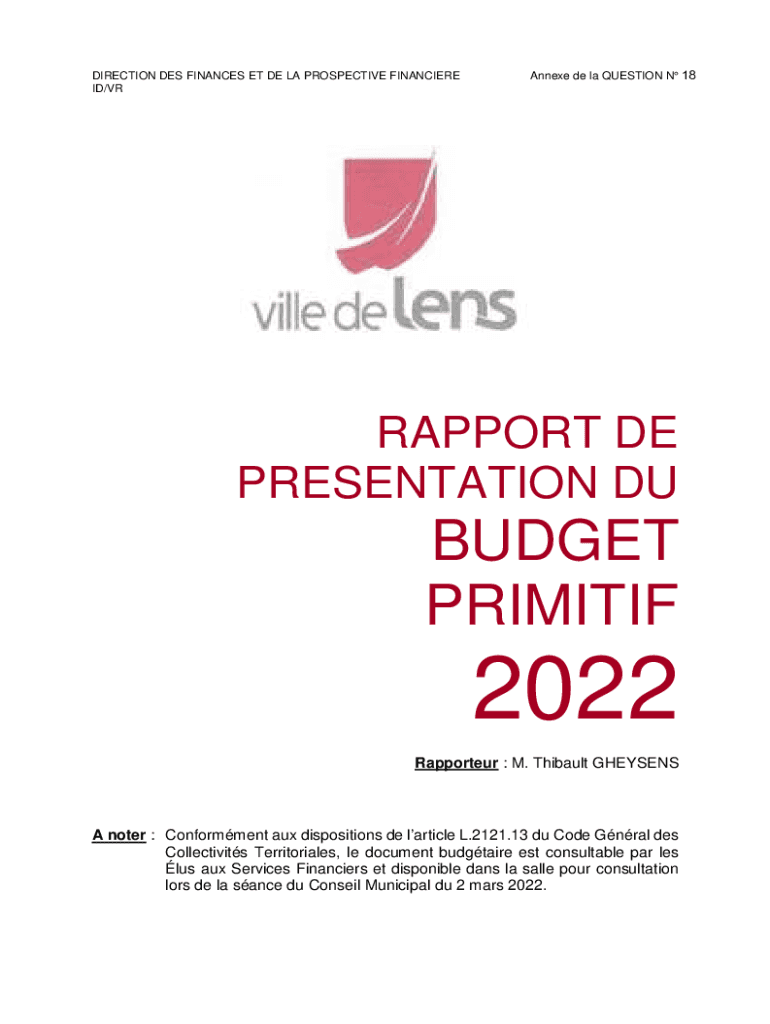 DIRECTION DES FINANCES ET DE LA PROSPECTIVE FINANCIERE
ID/VR

Annexe de la QUESTION N° 18

ville de lens

RAPPORT DE PRESENTATION DU BUDGET PRIMITIF 2022

Rapporteur : M. Thibault GHEYSENS

A noter : Conformément aux dispositions de l'article L.2121.13 du Code Général des Collectivités Territoriales, le document budgétaire est consultable par les Élus aux Services Financiers et disponible dans la salle pour consultation lors de la séance du Conseil Municipal du 2 mars 2022.